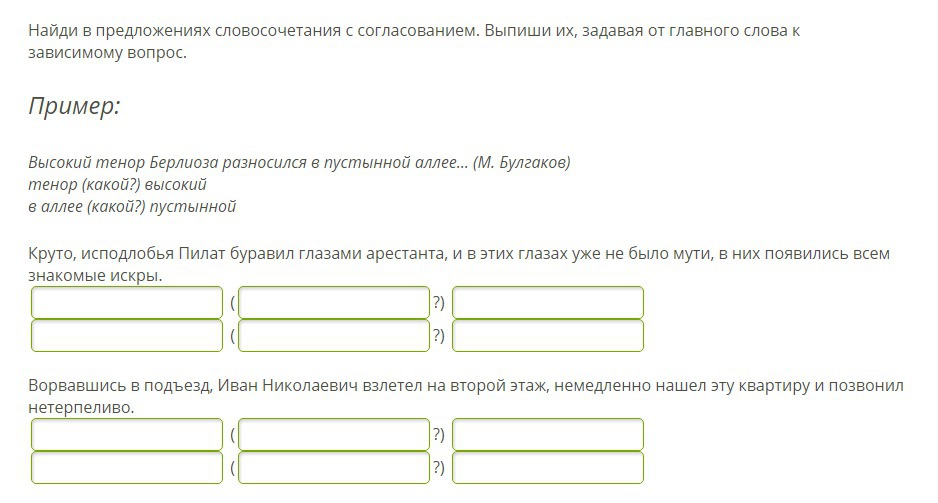 Найди в предложениях словосочетания с согласованием. Выпиши их, задавая от главного слова к зависимому вопрос.

Пример:

Высокий тенор Берлиоза разносился в пустынной аллее... (М. Булгаков)
тенор (какой?) высокий
в аллее (какой?) пустынной

Круто, исподлобья Пилат буравил глазами арестанта, и в этих глазах уже не было мути, в них появились всем знакомые искры.
( ?)
( ?)

Ворвавшись в подъезд, Иван Николаевич взлетел на второй этаж, немедленно нашел эту квартиру и позвонил нетерпеливо.
( ?)
( ?)